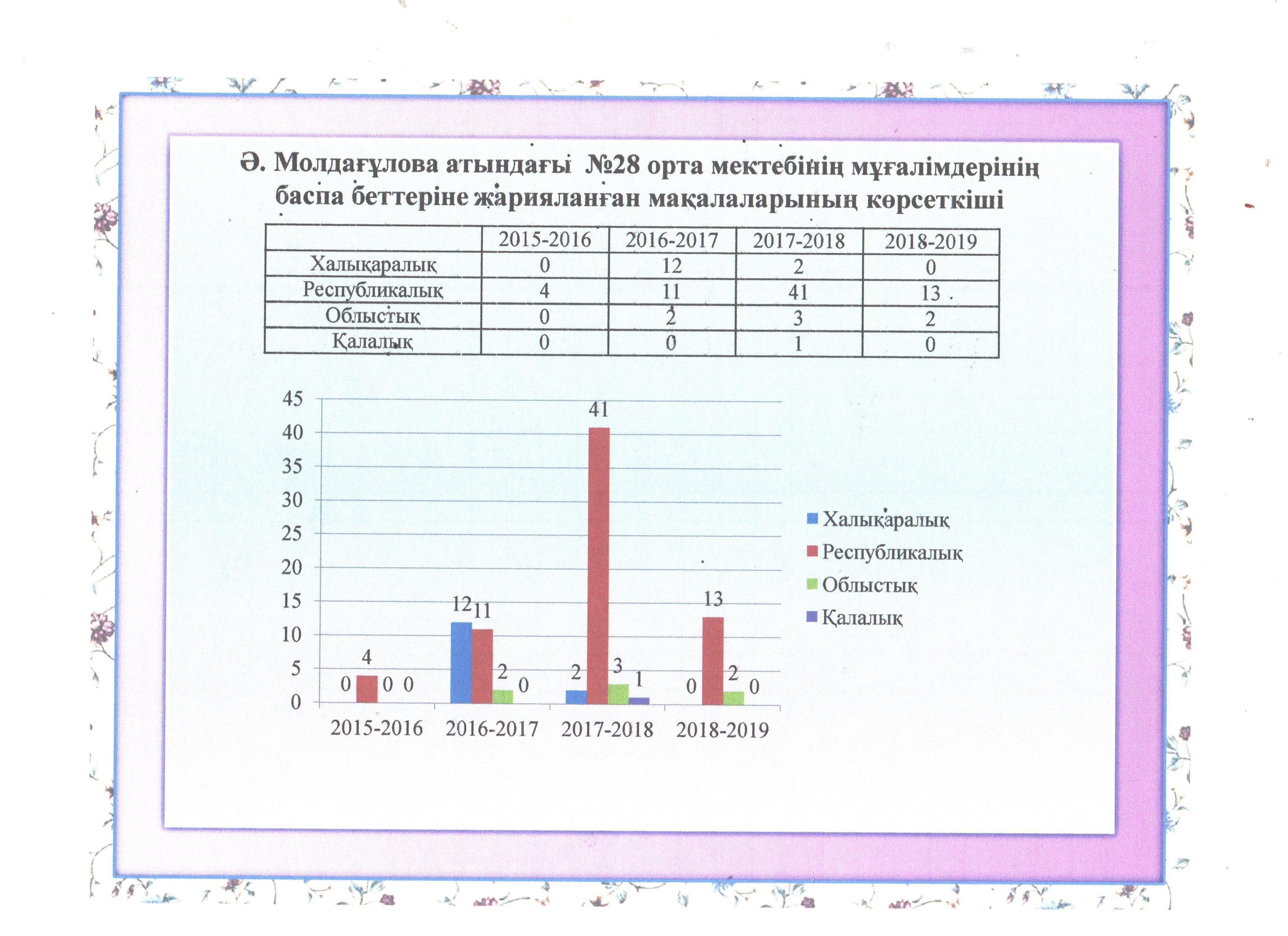 Ә. Молдағұлова атындағы №28 орта мектебінің мұғалімдерінің баспа беттеріне жарияланған мақалаларының көрсеткіші

| | 2015-2016 | 2016-2017 | 2017-2018 | 2018-2019 |
|---|---|---|---|---|
| Халықаралық | 0 | 12 | 2 | 0 |
| Республикалық | 4 | 11 | 41 | 13 |
| Облыстық | 0 | 2 | 3 | 2 |
| Қалалық | 0 | 0 | 1 | 0 |

45
40
35
30
25
20
15
10
5
0

0 4 0 0
12 11 2 0
2 41 3 1
0 13 2 0

2015-2016 2016-2017 2017-2018 2018-2019

Халықаралық
Республикалық
Облыстық
Қалалық